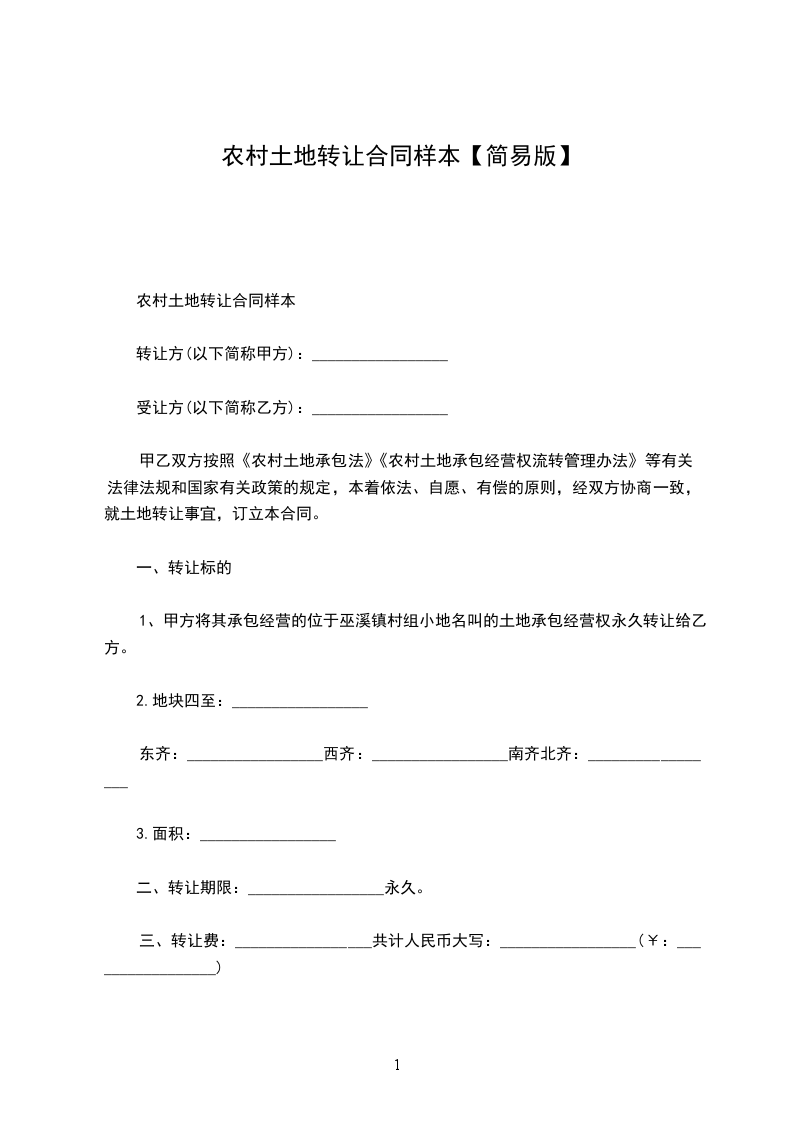 农村土地转让合同样本【简易版】

农村土地转让合同样本

转让方(以下简称甲方)：__________________

受让方(以下简称乙方)：__________________

甲乙双方按照《农村土地承包法》《农村土地承包经营权流转管理办法》等有关法律法规和国家有关政策的规定，本着依法、自愿、有偿的原则，经双方协商一致，就土地转让事宜，订立本合同。

一、转让标的

1、甲方将其承包经营的位于巫溪镇村组小地名叫的土地承包经营权永久转让给乙方。

2.地块四至：__________________

东齐：__________________西齐：__________________南齐北齐：__________________

3.面积：__________________

二、转让期限：__________________永久。

三、转让费：__________________共计人民币大写：__________________（￥：__________________）

1